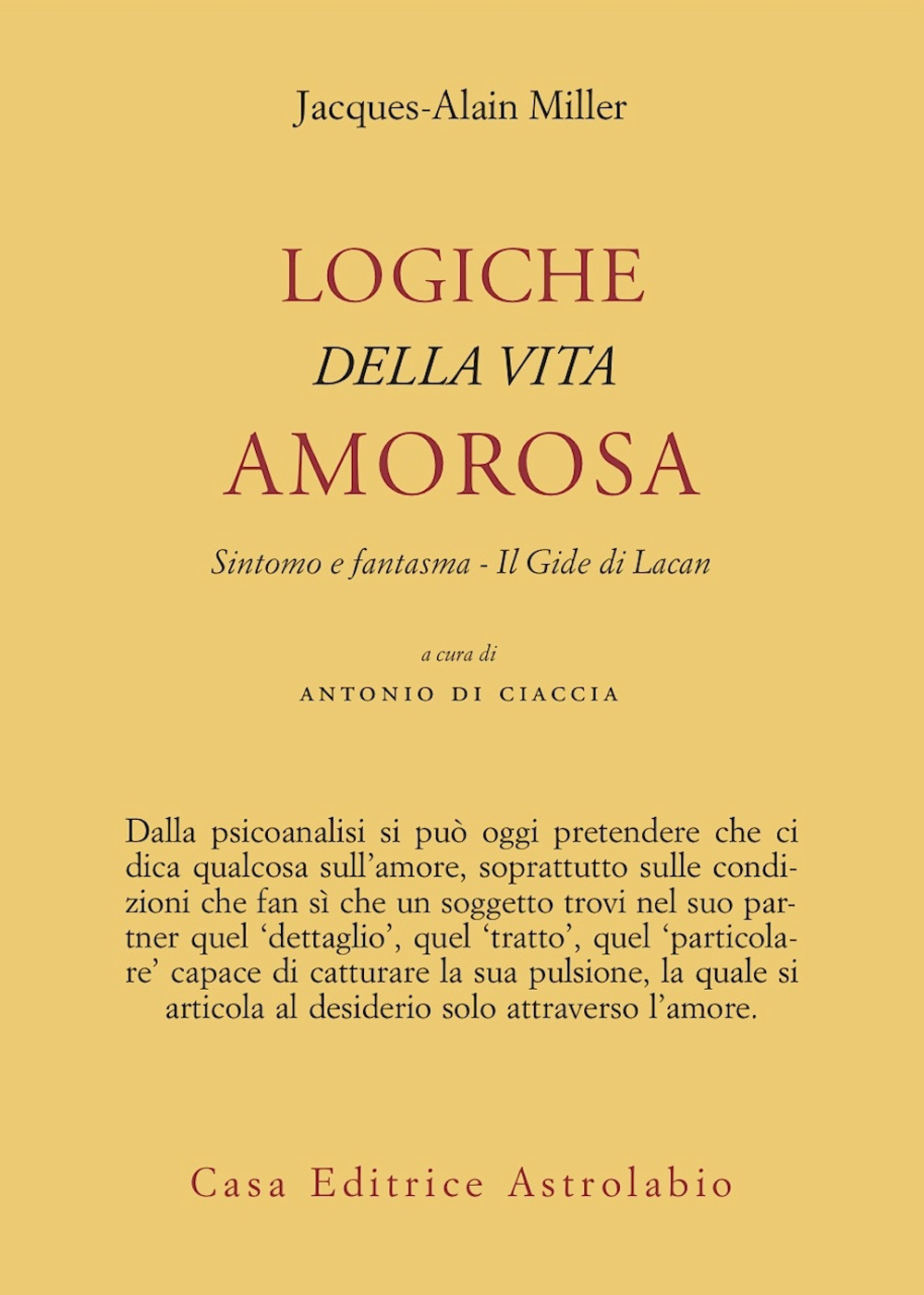 Jacques-Alain Miller

LOGICHE
DELLA VITA
AMOROSA

Sintomo e fantasma - Il Gide di Lacan

a cura di
ANTONIO DI CIACCIA

Dalla psicoanalisi si può oggi pretendere che ci dica qualcosa sull'amore, soprattutto sulle condizioni che fan sì che un soggetto trovi nel suo partner quel 'dettaglio', quel 'tratto', quel 'particolare' capace di catturare la sua pulsione, la quale si articola al desiderio solo attraverso l'amore.

Casa Editrice Astrolabio